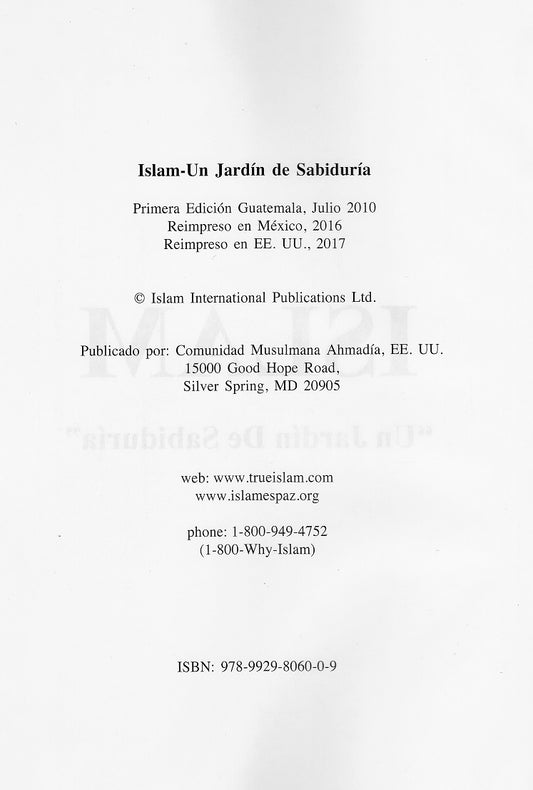 Islam-Un Jardín de Sabiduría

Primera Edición Guatemala, Julio 2010
Reimpreso en México, 2016
Reimpreso en EE. UU., 2017

© Islam International Publications Ltd.

Publicado por: Comunidad Musulmana Ahmadía, EE. UU.
15000 Good Hope Road,
Silver Spring, MD 20905

web: www.trueislam.com
www.islamespaz.org

phone: 1-800-949-4752
(1-800-Why-Islam)

ISBN: 978-9929-8060-0-9